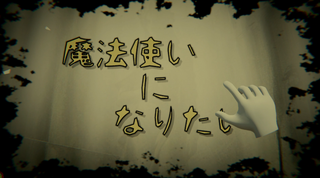 魔法使い
に
なりたい